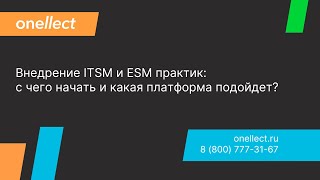 onellect

Внедрение ITSM и ESM практик: с чего начать и какая платформа подойдет?

onellect.ru
8 (800) 777-31-67